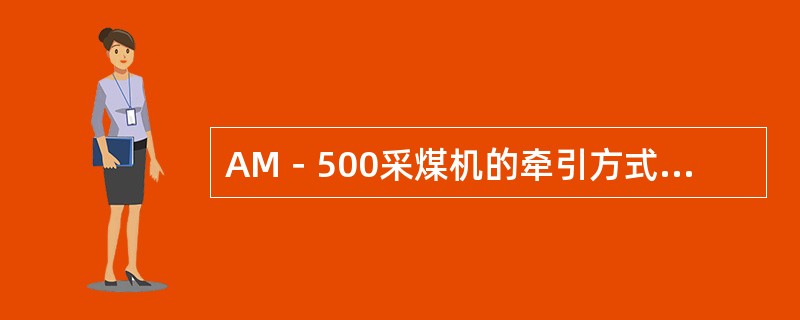 AM－500采煤机的牵引方式...